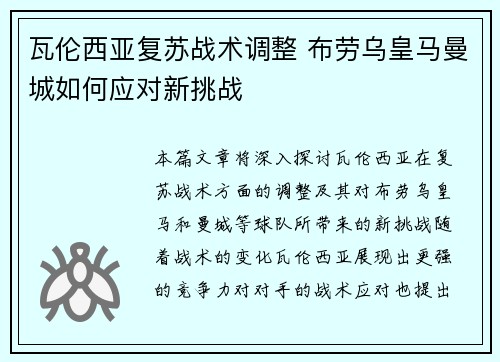 瓦伦西亚复苏战术调整 布劳乌皇马曼城如何应对新挑战

本篇文章将深入探讨瓦伦西亚在复苏战术方面的调整及其对布劳乌皇马和曼城等球队所带来的新挑战随着战术的变化瓦伦西亚展现出更强的竞争力对对手的战术应对也提出